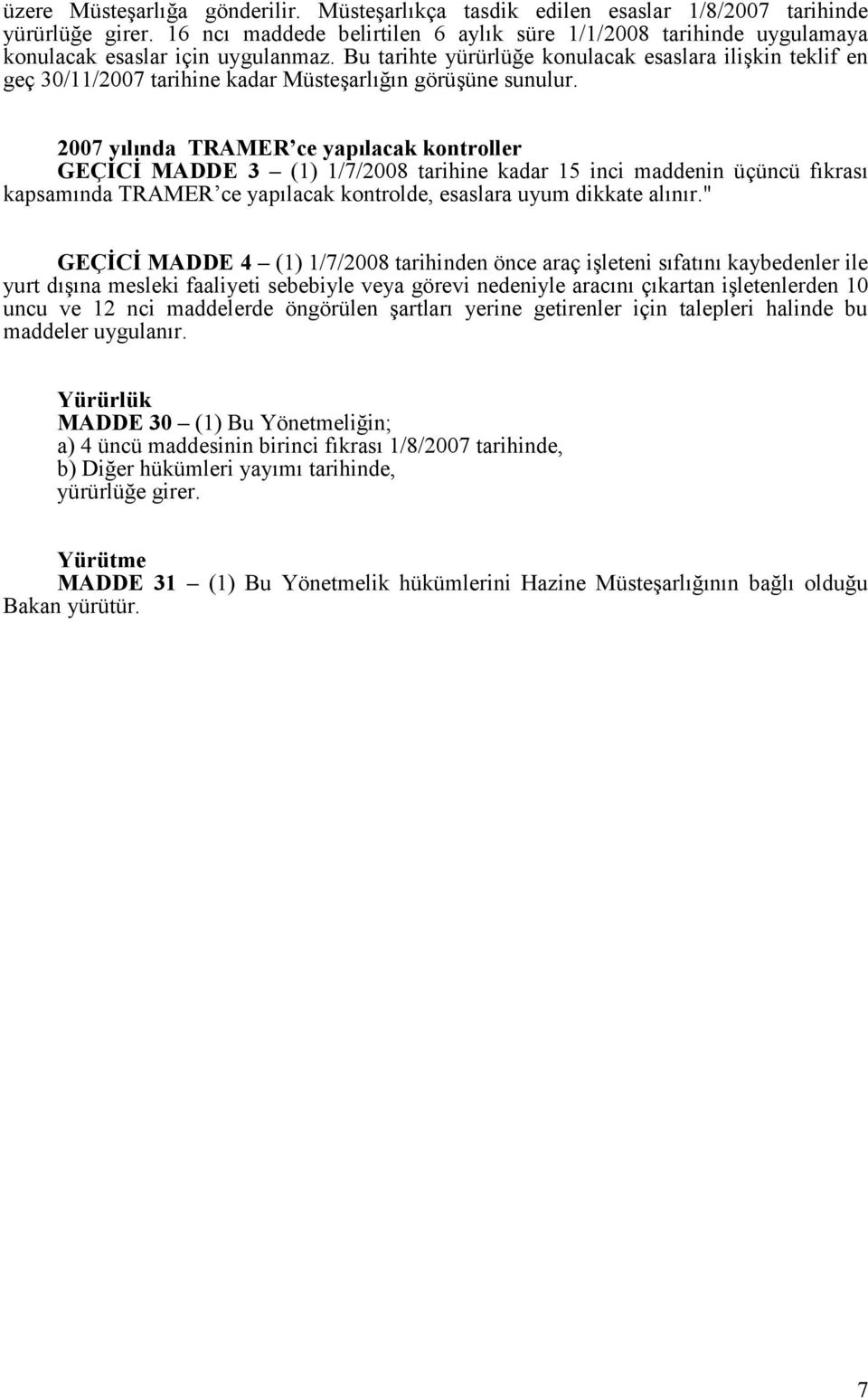 üzere Müsteşarlığa gönderilir. Müsteşarlıkça tasdik edilen esaslar 1/8/2007 tarihinde yürürlüğe girer. 16 ncı maddede belirtilen 6 aylık süre 1/1/2008 tarihinde uygulamaya konulacak esaslar için uygulanmaz. Bu tarihte yürürlüğe konulacak esaslara ilişkin teklif en geç 30/11/2007 tarihine kadar Müsteşarlığın görüşüne sunulur.

2007 yılında TRAMER'ce yapılacak kontroller
GEÇİCİ MADDE 3 – (1) 1/7/2008 tarihine kadar 15 inci maddenin üçüncü fıkrası kapsamında TRAMER'ce yapılacak kontrolde, esaslara uyum dikkate alınır."

GEÇİCİ MADDE 4 – (1) 1/7/2008 tarihinden önce araç işleteni sıfatını kaybedenler ile yurt dışına mesleki faaliyeti sebebiyle veya görevi nedeniyle aracını çıkartan işletenlerden 10 uncu ve 12 nci maddelerde öngörülen şartları yerine getirenler için talepleri halinde bu maddeler uygulanır.

Yürürlük
MADDE 30 – (1) Bu Yönetmeliğin;
a) 4 üncü maddesinin birinci fıkrası 1/8/2007 tarihinde,
b) Diğer hükümleri yayımı tarihinde,
yürürlüğe girer.

Yürütme
MADDE 31 – (1) Bu Yönetmelik hükümlerini Hazine Müsteşarlığının bağlı olduğu Bakan yürütür.

7